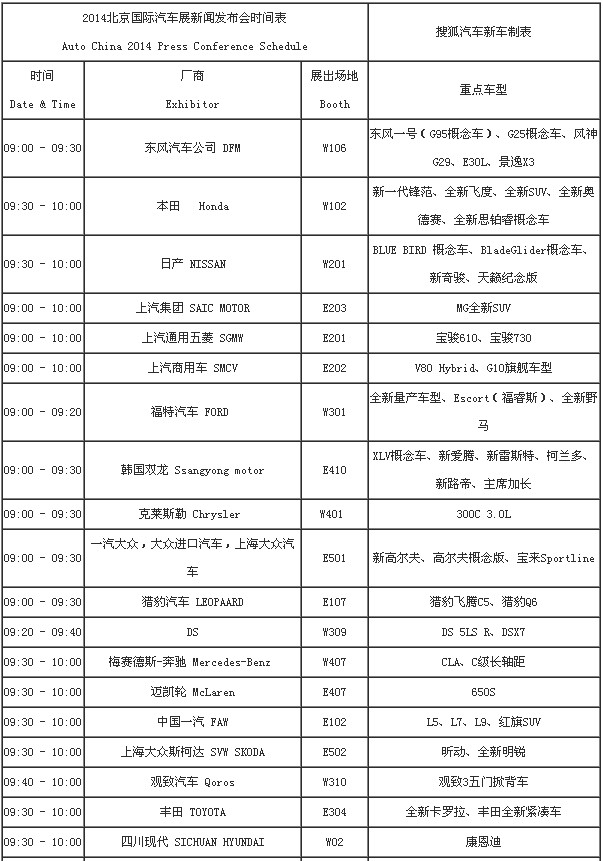 | 2014北京国际汽车展新闻发布会时间表 Auto China 2014 Press Conference Schedule | | | 搜狐汽车新车制表 |
|---|---|---|---|
| 时间 Date & Time | 厂商 Exhibitor | 展出场地 Booth | 重点车型 |
| 09:00 - 09:30 | 东风汽车公司 DFM | W106 | 东风一号（G95概念车）、G25概念车、风神G29、E30L、景逸X3 |
| 09:30 - 10:00 | 本田 Honda | W102 | 新一代锋范、全新飞度、全新SUV、全新奥德赛、全新思铂睿概念车 |
| 09:30 - 10:00 | 日产 NISSAN | W201 | BLUE BIRD 概念车、BladeGlider概念车、新奇骏、天籁纪念版 |
| 09:00 - 10:00 | 上汽集团 SAIC MOTOR | E203 | MG全新SUV |
| 09:00 - 10:00 | 上汽通用五菱 SGMW | E201 | 宝骏610、宝骏730 |
| 09:00 - 10:00 | 上汽商用车 SMCV | E202 | V80 Hybrid、G10旗舰车型 |
| 09:00 - 09:20 | 福特汽车 FORD | W301 | 全新量产车型、Escort（福睿斯）、全新野马 |
| 09:00 - 09:30 | 韩国双龙 Ssangyong motor | E410 | XLV概念车、新爱腾、新雷斯特、柯兰多、新路帝、主席加长 |
| 09:00 - 09:30 | 克莱斯勒 Chrysler | W401 | 300C 3.0L |
| 09:00 - 09:30 | 一汽大众，大众进口汽车，上海大众汽车 | E501 | 新高尔夫、高尔夫概念版、宝来Sportline |
| 09:00 - 09:30 | 猎豹汽车 LEOPAARD | E107 | 猎豹飞腾C5、猎豹Q6 |
| 09:20 - 09:40 | DS | W309 | DS 5LS R、DSX7 |
| 09:30 - 10:00 | 梅赛德斯-奔驰 Mercedes-Benz | W407 | CLA、C级长轴距 |
| 09:30 - 10:00 | 迈凯轮 McLaren | E407 | 650S |
| 09:30 - 10:00 | 中国一汽 FAW | E102 | L5、L7、L9、红旗SUV |
| 09:30 - 10:00 | 上海大众斯柯达 SVW SKODA | E502 | 昕动、全新明锐 |
| 09:40 - 10:00 | 观致汽车 Qoros | W310 | 观致3五门掀背车 |
| 09:30 - 10:00 | 丰田 TOYOTA | E304 | 全新卡罗拉、丰田全新紧凑车 |
| 09:30 - 10:00 | 四川现代 SICHUAN HYUNDAI | W02 | 康恩迪 |